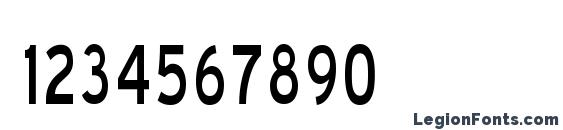 1234567890

LegionFonts.com